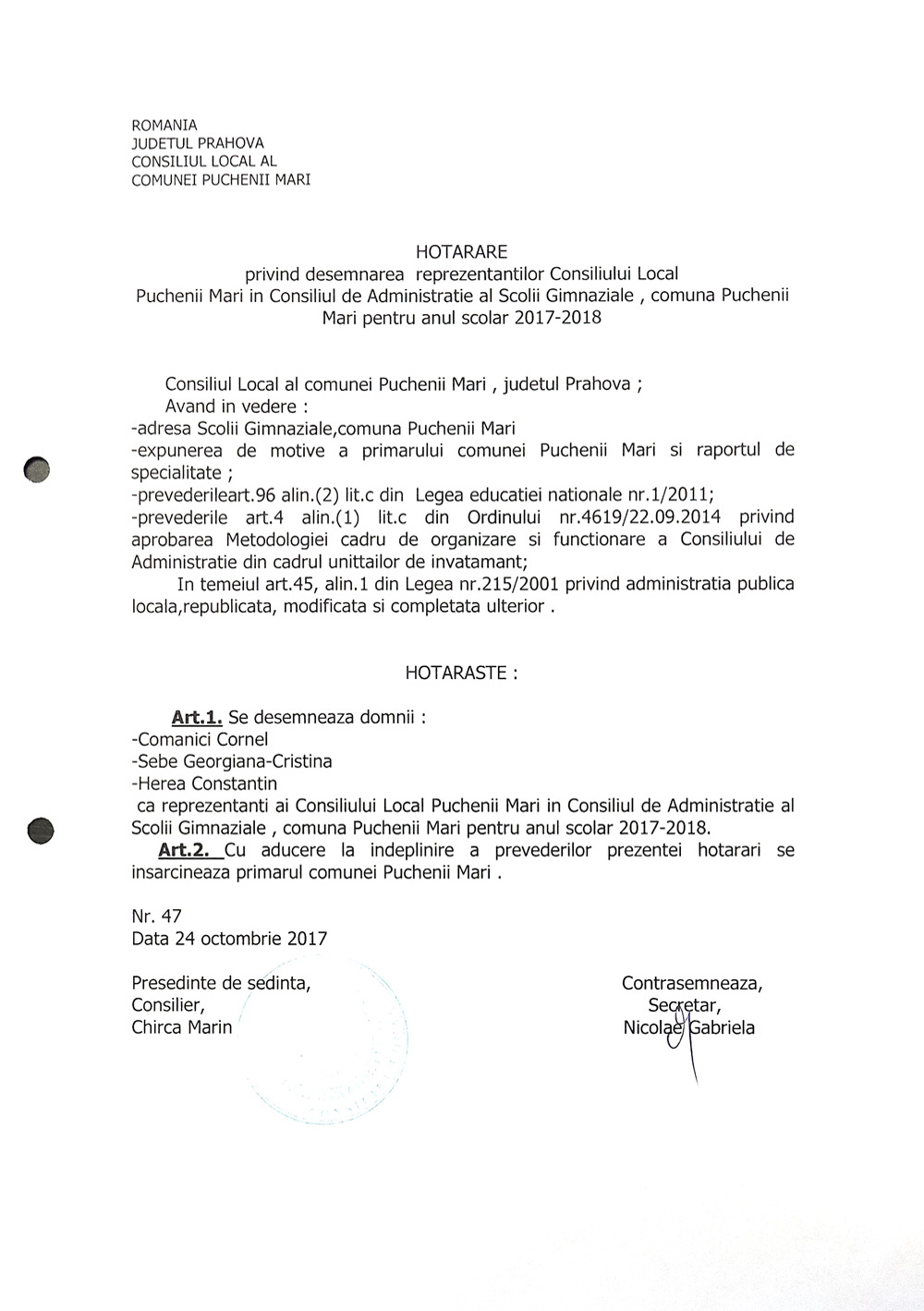 ROMANIA
JUDETUL PRAHOVA
CONSILIUL LOCAL AL
COMUNEI PUCHENII MARI

HOTARARE
privind desemnarea reprezentantilor Consiliului Local Puchenii Mari in Consiliul de Administratie al Scolii Gimnaziale , comuna Puchenii Mari pentru anul scolar 2017-2018

Consiliul Local al comunei Puchenii Mari , judetul Prahova ;
Avand in vedere :
-adresa Scolii Gimnaziale,comuna Puchenii Mari
-expunerea de motive a primarului comunei Puchenii Mari si raportul de specialitate ;
-prevederileart.96 alin.(2) lit.c din Legea educatiei nationale nr.1/2011;
-prevederile art.4 alin.(1) lit.c din Ordinului nr.4619/22.09.2014 privind aprobarea Metodologiei cadru de organizare si functionare a Consiliului de Administratie din cadrul unittailor de invatamant;
In temeiul art.45, alin.1 din Legea nr.215/2001 privind administratia publica locala,republicata, modificata si completata ulterior .

HOTARASTE :

Art.1. Se desemneaza domnii :
-Comanici Cornel
-Sebe Georgiana-Cristina
-Herea Constantin
ca reprezentanti ai Consiliului Local Puchenii Mari in Consiliul de Administratie al Scolii Gimnaziale , comuna Puchenii Mari pentru anul scolar 2017-2018.
Art.2. Cu aducere la indeplinire a prevederilor prezentei hotarari se insarcineaza primarul comunei Puchenii Mari .

Nr. 47
Data 24 octombrie 2017

Presedinte de sedinta,
Consilier,
Chirca Marin

Contrasemneaza,
Secretar,
Nicolae Gabriela